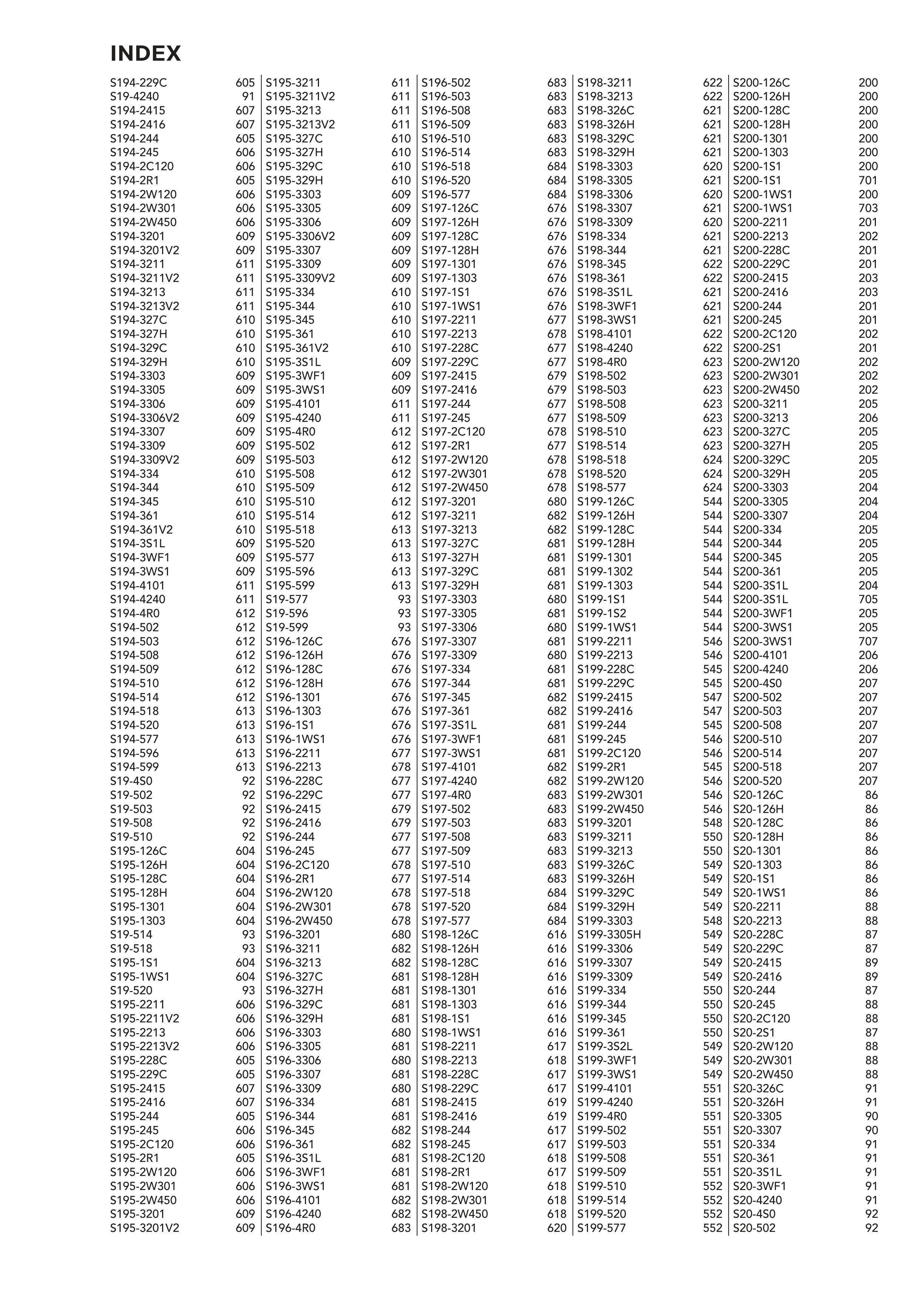 INDEX

S194-229C 605
S19-4240 91
S194-2415 607
S194-2416 607
S194-244 605
S194-245 606
S194-2C120 606
S194-2R1 605
S194-2W120 606
S194-2W301 606
S194-2W450 606
S194-3201 609
S194-3201V2 609
S194-3211 611
S194-3211V2 611
S194-3213 611
S194-3213V2 611
S194-327C 610
S194-327H 610
S194-329C 610
S194-329H 610
S194-3303 609
S194-3305 609
S194-3306 609
S194-3306V2 609
S194-3307 609
S194-3309 609
S194-3309V2 609
S194-334 610
S194-344 610
S194-345 610
S194-361 610
S194-361V2 610
S194-3S1L 609
S194-3WF1 609
S194-3WS1 609
S194-4101 611
S194-4240 611
S194-4R0 612
S194-502 612
S194-503 612
S194-508 612
S194-509 612
S194-510 612
S194-514 612
S194-518 613
S194-520 613
S194-577 613
S194-596 613
S194-599 613
S19-4S0 92
S19-502 92
S19-503 92
S19-508 92
S19-510 92
S195-126C 604
S195-126H 604
S195-128C 604
S195-128H 604
S195-1301 604
S195-1303 604
S19-514 93
S19-518 93
S195-1S1 604
S195-1WS1 604
S19-520 93
S195-2211 606
S195-2211V2 606
S195-2213 606
S195-2213V2 606
S195-228C 605
S195-229C 605
S195-2415 607
S195-2416 607
S195-244 605
S195-245 606
S195-2C120 606
S195-2R1 605
S195-2W120 606
S195-2W301 606
S195-2W450 606
S195-3201 609
S195-3201V2 609

S195-3211 611
S195-3211V2 611
S195-3213 611
S195-3213V2 611
S195-327C 610
S195-327H 610
S195-329C 610
S195-329H 610
S195-3303 609
S195-3305 609
S195-3306 609
S195-3306V2 609
S195-3307 609
S195-3309 609
S195-3309V2 609
S195-334 610
S195-344 610
S195-345 610
S195-361 610
S195-361V2 610
S195-3S1L 609
S195-3WF1 609
S195-3WS1 609
S195-4101 611
S195-4240 611
S195-4R0 612
S195-502 612
S195-503 612
S195-508 612
S195-509 612
S195-510 612
S195-514 612
S195-518 613
S195-520 613
S195-577 613
S195-596 613
S195-599 613
S19-577 93
S19-596 93
S19-599 93
S196-126C 676
S196-126H 676
S196-128C 676
S196-128H 676
S196-1301 676
S196-1303 676
S196-1S1 676
S196-1WS1 676
S196-2211 677
S196-2213 678
S196-228C 677
S196-229C 677
S196-2415 679
S196-2416 679
S196-244 677
S196-245 677
S196-2C120 678
S196-2R1 677
S196-2W120 678
S196-2W301 678
S196-2W450 678
S196-3201 680
S196-3211 682
S196-3213 682
S196-327C 681
S196-327H 681
S196-329C 681
S196-329H 681
S196-3303 680
S196-3305 681
S196-3306 680
S196-3307 681
S196-3309 680
S196-334 681
S196-344 681
S196-345 682
S196-361 682
S196-3S1L 681
S196-3WF1 681
S196-3WS1 681
S196-4101 682
S196-4240 682
S196-4R0 683

S196-502 683
S196-503 683
S196-508 683
S196-509 683
S196-510 683
S196-514 683
S196-518 684
S196-520 684
S196-577 684
S197-126C 676
S197-126H 676
S197-128C 676
S197-128H 676
S197-1301 676
S197-1303 676
S197-1S1 676
S197-1WS1 676
S197-2211 677
S197-2213 678
S197-228C 677
S197-229C 677
S197-2415 679
S197-2416 679
S197-244 677
S197-245 677
S197-2C120 678
S197-2R1 677
S197-2W120 678
S197-2W301 678
S197-2W450 678
S197-3201 680
S197-3211 682
S197-3213 682
S197-327C 681
S197-327H 681
S197-329C 681
S197-329H 681
S197-3303 680
S197-3305 681
S197-3306 680
S197-3307 681
S197-3309 680
S197-334 681
S197-344 681
S197-345 682
S197-361 682
S197-3S1L 681
S197-3WF1 681
S197-3WS1 681
S197-4101 682
S197-4240 682
S197-4R0 683
S197-502 683
S197-503 683
S197-508 683
S197-509 683
S197-510 683
S197-514 683
S197-518 684
S197-520 684
S197-577 684
S198-126C 616
S198-126H 616
S198-128C 616
S198-128H 616
S198-1301 616
S198-1303 616
S198-1S1 616
S198-1WS1 616
S198-2211 617
S198-2213 618
S198-228C 617
S198-229C 617
S198-2415 619
S198-2416 619
S198-244 617
S198-245 617
S198-2C120 618
S198-2R1 617
S198-2W120 618
S198-2W301 618
S198-2W450 618
S198-3201 620

S198-3211 622
S198-3213 622
S198-326C 621
S198-326H 621
S198-329C 621
S198-329H 621
S198-3303 620
S198-3305 621
S198-3306 620
S198-3307 621
S198-3309 620
S198-334 621
S198-344 621
S198-345 622
S198-361 622
S198-3S1L 621
S198-3WF1 621
S198-3WS1 621
S198-4101 622
S198-4240 622
S198-4R0 623
S198-502 623
S198-503 623
S198-508 623
S198-509 623
S198-510 623
S198-514 623
S198-518 624
S198-520 624
S198-577 624
S199-126C 544
S199-126H 544
S199-128C 544
S199-128H 544
S199-1301 544
S199-1302 544
S199-1303 544
S199-1S1 544
S199-1S2 544
S199-1WS1 544
S199-2211 546
S199-2213 546
S199-228C 545
S199-229C 545
S199-2415 547
S199-2416 547
S199-244 545
S199-245 546
S199-2C120 546
S199-2R1 545
S199-2W120 546
S199-2W301 546
S199-2W450 546
S199-3201 548
S199-3211 550
S199-3213 550
S199-326C 549
S199-326H 549
S199-329C 549
S199-329H 549
S199-3303 548
S199-3305H 549
S199-3306 549
S199-3307 549
S199-3309 549
S199-334 550
S199-344 550
S199-345 550
S199-361 550
S199-3S2L 549
S199-3WF1 549
S199-3WS1 549
S199-4101 551
S199-4240 551
S199-4R0 551
S199-502 551
S199-503 551
S199-508 551
S199-509 551
S199-510 552
S199-514 552
S199-520 552
S199-577 552

S200-126C 200
S200-126H 200
S200-128C 200
S200-128H 200
S200-1301 200
S200-1303 200
S200-1S1 200
S200-1S1 701
S200-1WS1 200
S200-1WS1 703
S200-2211 201
S200-2213 202
S200-228C 201
S200-229C 201
S200-2415 203
S200-2416 203
S200-244 201
S200-245 201
S200-2C120 202
S200-2S1 201
S200-2W120 202
S200-2W301 202
S200-2W450 202
S200-3211 205
S200-3213 206
S200-327C 205
S200-327H 205
S200-329C 205
S200-329H 205
S200-3303 204
S200-3305 204
S200-3307 204
S200-334 205
S200-344 205
S200-345 205
S200-361 205
S200-3S1L 204
S200-3S1L 705
S200-3WF1 205
S200-3WS1 205
S200-3WS1 707
S200-4101 206
S200-4240 206
S200-4S0 207
S200-502 207
S200-503 207
S200-508 207
S200-510 207
S200-514 207
S200-518 207
S200-520 207
S20-126C 86
S20-126H 86
S20-128C 86
S20-128H 86
S20-1301 86
S20-1303 86
S20-1S1 86
S20-1WS1 86
S20-2211 88
S20-2213 88
S20-228C 87
S20-229C 87
S20-2415 89
S20-2416 89
S20-244 87
S20-245 88
S20-2C120 88
S20-2S1 87
S20-2W120 88
S20-2W301 88
S20-2W450 88
S20-326C 91
S20-326H 91
S20-3305 90
S20-3307 90
S20-334 91
S20-361 91
S20-3S1L 91
S20-3WF1 91
S20-4240 91
S20-4S0 92
S20-502 92